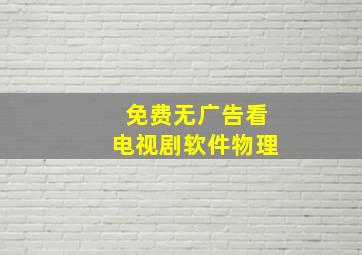 免费无广告看
电视剧软件物理